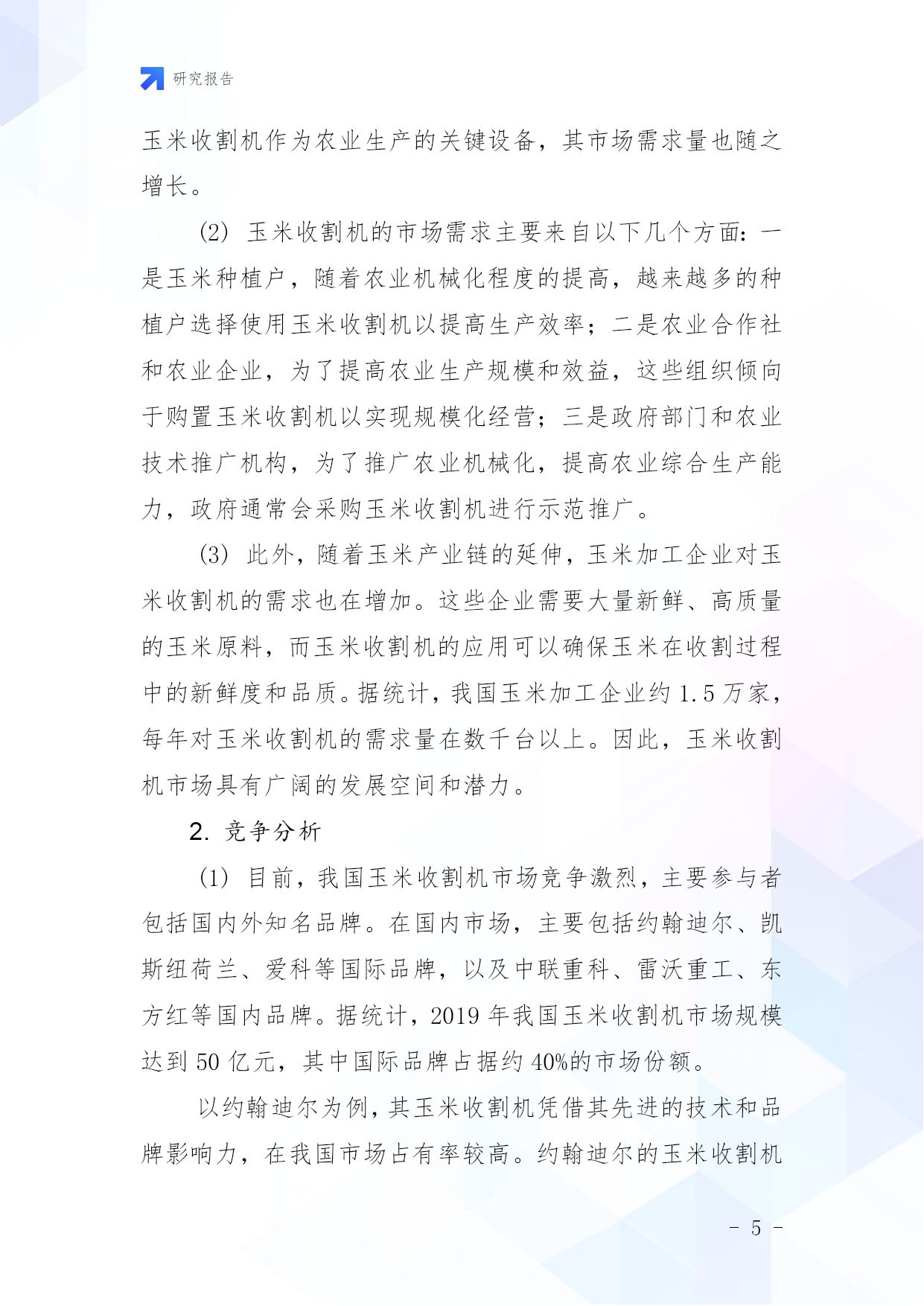 研究报告

玉米收割机作为农业生产的关键设备，其市场需求量也随之增长。

(2) 玉米收割机的市场需求主要来自以下几个方面：一是玉米种植户，随着农业机械化程度的提高，越来越多的种植户选择使用玉米收割机以提高生产效率；二是农业合作社和农业企业，为了提高农业生产规模和效益，这些组织倾向于购置玉米收割机以实现规模化经营；三是政府部门和农业技术推广机构，为了推广农业机械化，提高农业综合生产能力，政府通常会采购玉米收割机进行示范推广。

(3) 此外，随着玉米产业链的延伸，玉米加工企业对玉米收割机的需求也在增加。这些企业需要大量新鲜、高质量的玉米原料，而玉米收割机的应用可以确保玉米在收割过程中的新鲜度和品质。据统计，我国玉米加工企业约 1.5 万家，每年对玉米收割机的需求量在数千台以上。因此，玉米收割机市场具有广阔的发展空间和潜力。

2. 竞争分析

(1) 目前，我国玉米收割机市场竞争激烈，主要参与者包括国内外知名品牌。在国内市场，主要包括约翰迪尔、凯斯纽荷兰、爱科等国际品牌，以及中联重科、雷沃重工、东方红等国内品牌。据统计，2019 年我国玉米收割机市场规模达到 50 亿元，其中国际品牌占据约 40%的市场份额。

以约翰迪尔为例，其玉米收割机凭借其先进的技术和品牌影响力，在我国市场占有率较高。约翰迪尔的玉米收割机

- 5 -